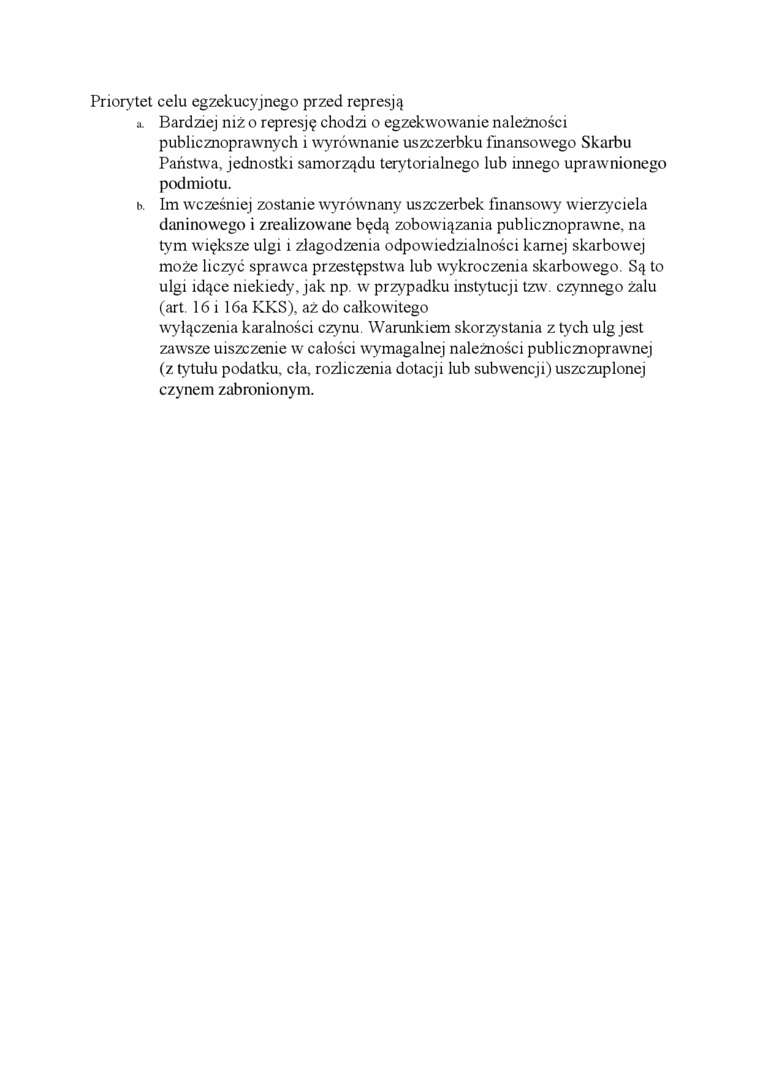 Priorytet celu egzekucyjnego przed represją

a. Bardziej niż o represję chodzi o egzekwowanie należności publicznoprawnych i wyrównanie uszczerbku finansowego Skarbu Państwa, jednostki samorządu terytorialnego lub innego uprawnionego podmiotu.

b. Im wcześniej zostanie wyrównany uszczerbek finansowy wierzyciela daninowego i zrealizowane będą zobowiązania publicznoprawne, na tym większe ulgi i złagodzenia odpowiedzialności karnej skarbowej może liczyć sprawca przestępstwa lub wykroczenia skarbowego. Są to ulgi idące niekiedy, jak np. w przypadku instytucji tzw. czynnego żalu (art. 16 i 16a KKS), aż do całkowitego wyłączenia karalności czynu. Warunkiem skorzystania z tych ulg jest zawsze uiszczenie w całości wymagalnej należności publicznoprawnej (z tytułu podatku, cła, rozliczenia dotacji lub subwencji) uszczuplonej czynem zabronionym.